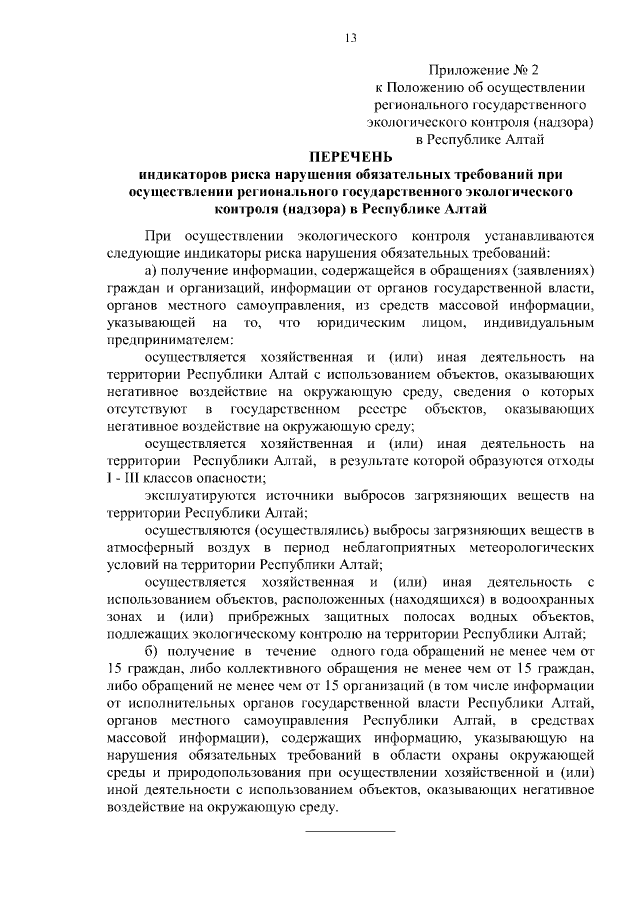 13

Приложение № 2
к Положению об осуществлении регионального государственного экологического контроля (надзора) в Республике Алтай

ПЕРЕЧЕНЬ
индикаторов риска нарушения обязательных требований при осуществлении регионального государственного экологического контроля (надзора) в Республике Алтай

При осуществлении экологического контроля устанавливаются следующие индикаторы риска нарушения обязательных требований:

а) получение информации, содержащейся в обращениях (заявлениях) граждан и организаций, информации от органов государственной власти, органов местного самоуправления, из средств массовой информации, указывающей на то, что юридическим лицом, индивидуальным предпринимателем:

осуществляется хозяйственная и (или) иная деятельность на территории Республики Алтай с использованием объектов, оказывающих негативное воздействие на окружающую среду, сведения о которых отсутствуют в государственном реестре объектов, оказывающих негативное воздействие на окружающую среду;

осуществляется хозяйственная и (или) иная деятельность на территории Республики Алтай, в результате которой образуются отходы I - III классов опасности;

эксплуатируются источники выбросов загрязняющих веществ на территории Республики Алтай;

осуществляются (осуществлялись) выбросы загрязняющих веществ в атмосферный воздух в период неблагоприятных метеорологических условий на территории Республики Алтай;

осуществляется хозяйственная и (или) иная деятельность с использованием объектов, расположенных (находящихся) в водоохранных зонах и (или) прибрежных защитных полосах водных объектов, подлежащих экологическому контролю на территории Республики Алтай;

б) получение в течение одного года обращений не менее чем от 15 граждан, либо коллективного обращения не менее чем от 15 граждан, либо обращений не менее чем от 15 организаций (в том числе информации от исполнительных органов государственной власти Республики Алтай, органов местного самоуправления Республики Алтай, в средствах массовой информации), содержащих информацию, указывающую на нарушения обязательных требований в области охраны окружающей среды и природопользования при осуществлении хозяйственной и (или) иной деятельности с использованием объектов, оказывающих негативное воздействие на окружающую среду.